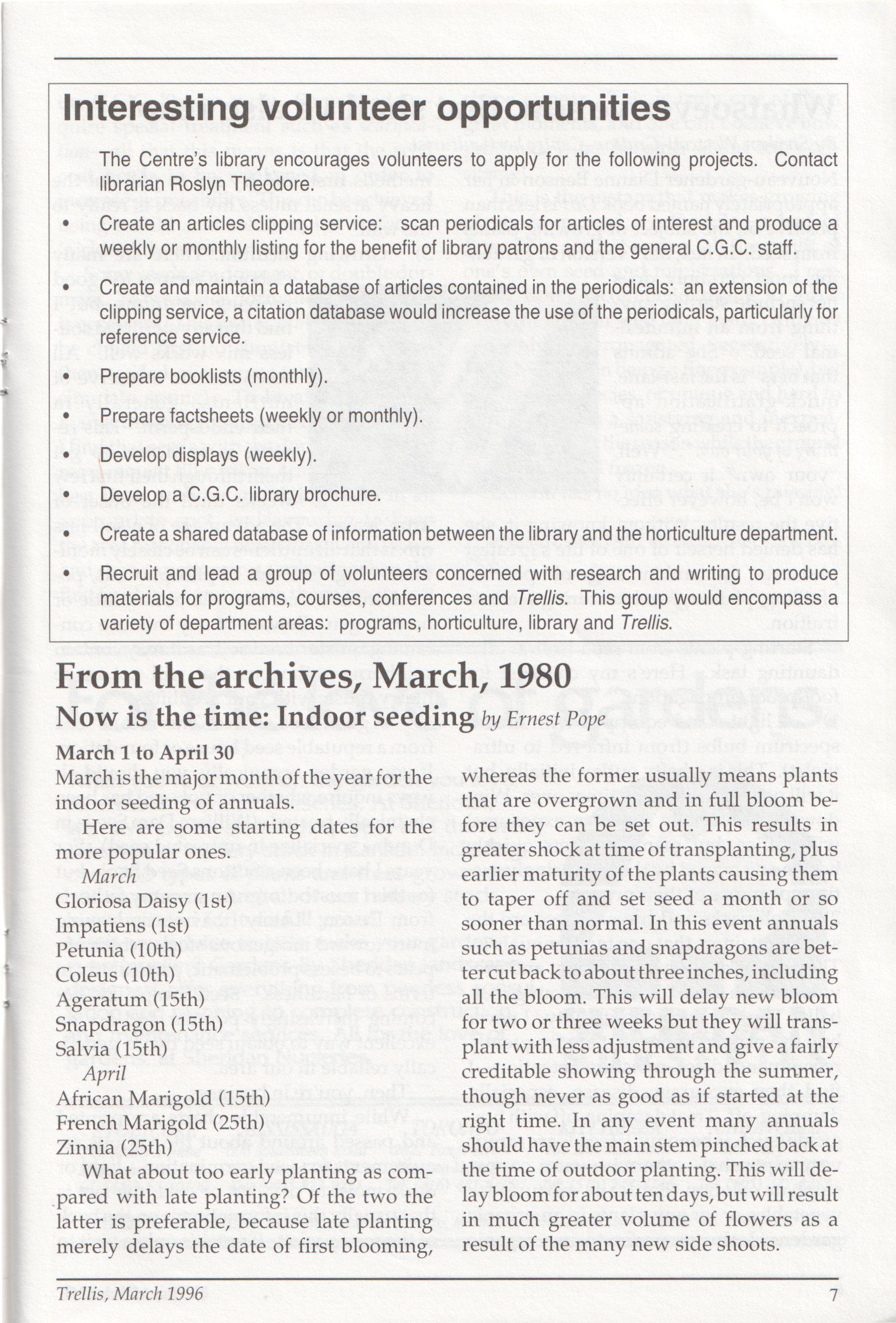 Interesting volunteer opportunities

The Centre's library encourages volunteers to apply for the following projects. Contact librarian Roslyn Theodore.

• Create an articles clipping service: scan periodicals for articles of interest and produce a weekly or monthly listing for the benefit of library patrons and the general C.G.C. staff.

• Create and maintain a database of articles contained in the periodicals: an extension of the clipping service, a citation database would increase the use of the periodicals, particularly for reference service.

• Prepare booklists (monthly).

• Prepare factsheets (weekly or monthly).

• Develop displays (weekly).

• Develop a C.G.C. library brochure.

• Create a shared database of information between the library and the horticulture department.

• Recruit and lead a group of volunteers concerned with research and writing to produce materials for programs, courses, conferences and Trellis. This group would encompass a variety of department areas: programs, horticulture, library and Trellis.

From the archives, March, 1980

Now is the time: Indoor seeding by Ernest Pope

March 1 to April 30

March is the major month of the year for the indoor seeding of annuals.

Here are some starting dates for the more popular ones.

March
Gloriosa Daisy (1st)
Impatiens (1st)
Petunia (10th)
Coleus (10th)
Ageratum (15th)
Snapdragon (15th)
Salvia (15th)
April
African Marigold (15th)
French Marigold (25th)
Zinnia (25th)

What about too early planting as compared with late planting? Of the two the latter is preferable, because late planting merely delays the date of first blooming, whereas the former usually means plants that are overgrown and in full bloom before they can be set out. This results in greater shock at time of transplanting, plus earlier maturity of the plants causing them to taper off and set seed a month or so sooner than normal. In this event annuals such as petunias and snapdragons are better cut back to about three inches, including all the bloom. This will delay new bloom for two or three weeks but they will transplant with less adjustment and give a fairly creditable showing through the summer, though never as good as if started at the right time. In any event many annuals should have the main stem pinched back at the time of outdoor planting. This will delay bloom for about ten days, but will result in much greater volume of flowers as a result of the many new side shoots.

Trellis, March 1996

7